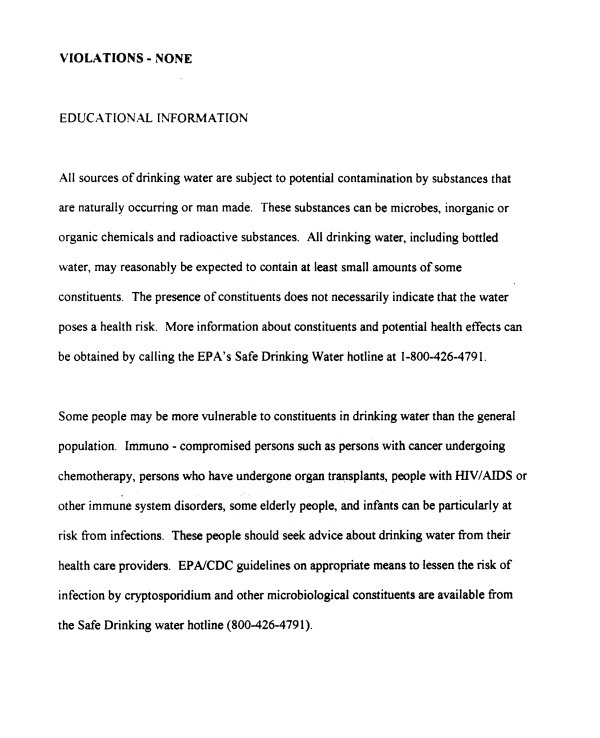 VIOLATIONS - NONE

EDUCATIONAL INFORMATION

All sources of drinking water are subject to potential contamination by substances that are naturally occurring or man made. These substances can be microbes, inorganic or organic chemicals and radioactive substances. All drinking water, including bottled water, may reasonably be expected to contain at least small amounts of some constituents. The presence of constituents does not necessarily indicate that the water poses a health risk. More information about constituents and potential health effects can be obtained by calling the EPA's Safe Drinking Water hotline at 1-800-426-4791.

Some people may be more vulnerable to constituents in drinking water than the general population. Immuno - compromised persons such as persons with cancer undergoing chemotherapy, persons who have undergone organ transplants, people with HIV/AIDS or other immune system disorders, some elderly people, and infants can be particularly at risk from infections. These people should seek advice about drinking water from their health care providers. EPA/CDC guidelines on appropriate means to lessen the risk of infection by cryptosporidium and other microbiological constituents are available from the Safe Drinking water hotline (800-426-4791).